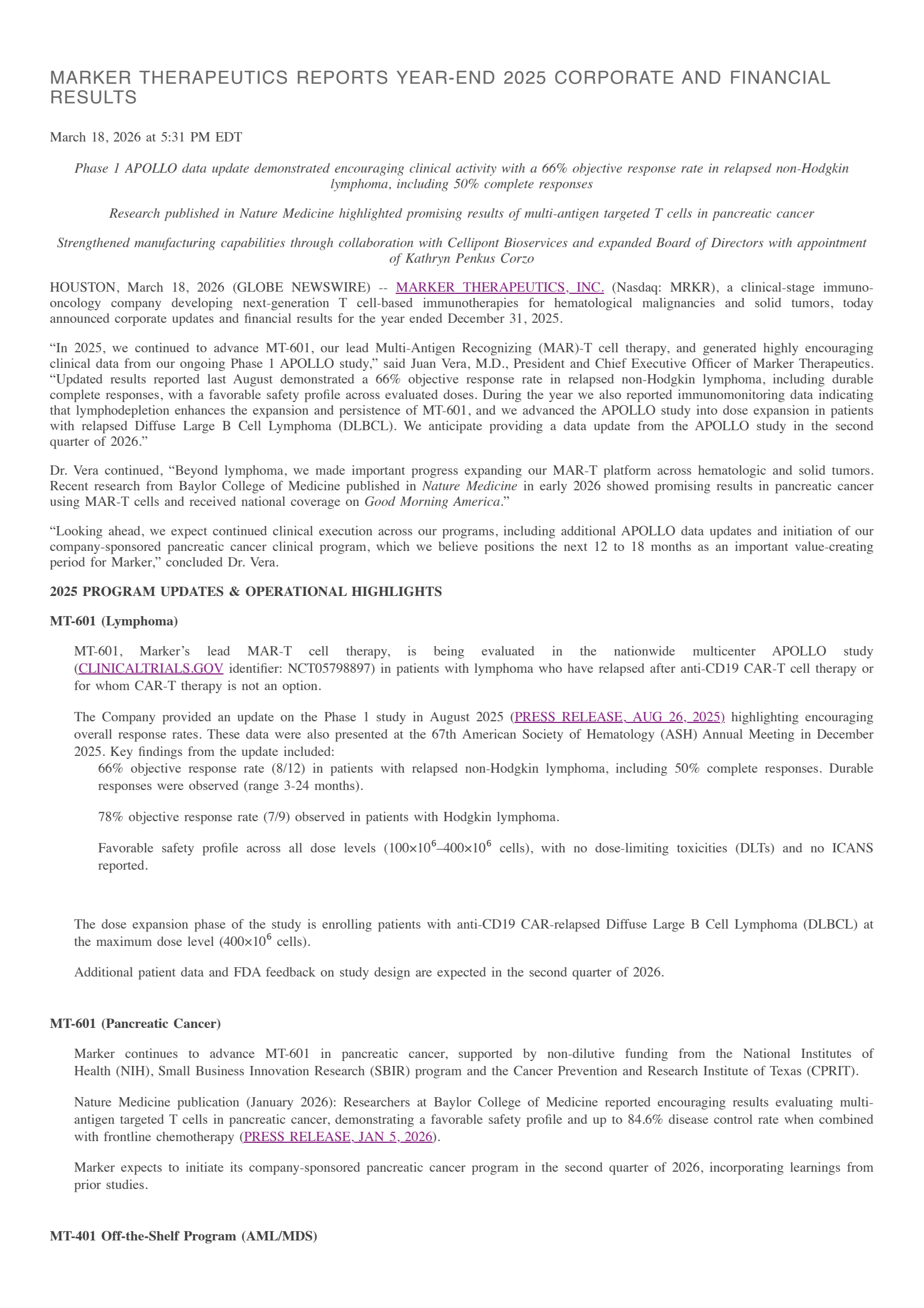 MARKER THERAPEUTICS REPORTS YEAR-END 2025 CORPORATE AND FINANCIAL RESULTS

March 18, 2026 at 5:31 PM EDT

Phase 1 APOLLO data update demonstrated encouraging clinical activity with a 66% objective response rate in relapsed non-Hodgkin lymphoma, including 50% complete responses

Research published in Nature Medicine highlighted promising results of multi-antigen targeted T cells in pancreatic cancer

Strengthened manufacturing capabilities through collaboration with Cellipont Bioservices and expanded Board of Directors with appointment of Kathryn Penkus Corzo

HOUSTON, March 18, 2026 (GLOBE NEWSWIRE) -- MARKER THERAPEUTICS, INC. (Nasdaq: MRKR), a clinical-stage immuno-oncology company developing next-generation T cell-based immunotherapies for hematological malignancies and solid tumors, today announced corporate updates and financial results for the year ended December 31, 2025.

“In 2025, we continued to advance MT-601, our lead Multi-Antigen Recognizing (MAR)-T cell therapy, and generated highly encouraging clinical data from our ongoing Phase 1 APOLLO study,” said Juan Vera, M.D., President and Chief Executive Officer of Marker Therapeutics. “Updated results reported last August demonstrated a 66% objective response rate in relapsed non-Hodgkin lymphoma, including durable complete responses, with a favorable safety profile across evaluated doses. During the year we also reported immunomonitoring data indicating that lymphodepletion enhances the expansion and persistence of MT-601, and we advanced the APOLLO study into dose expansion in patients with relapsed Diffuse Large B Cell Lymphoma (DLBCL). We anticipate providing a data update from the APOLLO study in the second quarter of 2026.”

Dr. Vera continued, “Beyond lymphoma, we made important progress expanding our MAR-T platform across hematologic and solid tumors. Recent research from Baylor College of Medicine published in Nature Medicine in early 2026 showed promising results in pancreatic cancer using MAR-T cells and received national coverage on Good Morning America.”

“Looking ahead, we expect continued clinical execution across our programs, including additional APOLLO data updates and initiation of our company-sponsored pancreatic cancer clinical program, which we believe positions the next 12 to 18 months as an important value-creating period for Marker,” concluded Dr. Vera.

2025 PROGRAM UPDATES & OPERATIONAL HIGHLIGHTS

MT-601 (Lymphoma)

MT-601, Marker’s lead MAR-T cell therapy, is being evaluated in the nationwide multicenter APOLLO study (CLINICALTRIALS.GOV identifier: NCT05798897) in patients with lymphoma who have relapsed after anti-CD19 CAR-T cell therapy or for whom CAR-T therapy is not an option.

The Company provided an update on the Phase 1 study in August 2025 (PRESS RELEASE, AUG 26, 2025) highlighting encouraging overall response rates. These data were also presented at the 67th American Society of Hematology (ASH) Annual Meeting in December 2025. Key findings from the update included:

66% objective response rate (8/12) in patients with relapsed non-Hodgkin lymphoma, including 50% complete responses. Durable responses were observed (range 3-24 months).

78% objective response rate (7/9) observed in patients with Hodgkin lymphoma.

Favorable safety profile across all dose levels ($100\times10^6$–$400\times10^6$ cells), with no dose-limiting toxicities (DLTs) and no ICANS reported.

The dose expansion phase of the study is enrolling patients with anti-CD19 CAR-relapsed Diffuse Large B Cell Lymphoma (DLBCL) at the maximum dose level ($400\times10^6$ cells).

Additional patient data and FDA feedback on study design are expected in the second quarter of 2026.

MT-601 (Pancreatic Cancer)

Marker continues to advance MT-601 in pancreatic cancer, supported by non-dilutive funding from the National Institutes of Health (NIH), Small Business Innovation Research (SBIR) program and the Cancer Prevention and Research Institute of Texas (CPRIT).

Nature Medicine publication (January 2026): Researchers at Baylor College of Medicine reported encouraging results evaluating multi-antigen targeted T cells in pancreatic cancer, demonstrating a favorable safety profile and up to 84.6% disease control rate when combined with frontline chemotherapy (PRESS RELEASE, JAN 5, 2026).

Marker expects to initiate its company-sponsored pancreatic cancer program in the second quarter of 2026, incorporating learnings from prior studies.

MT-401 Off-the-Shelf Program (AML/MDS)